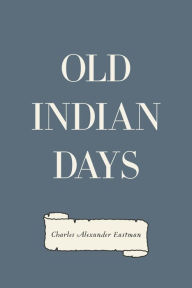 OLD INDIAN DAYS

Charles Alexander Eastman